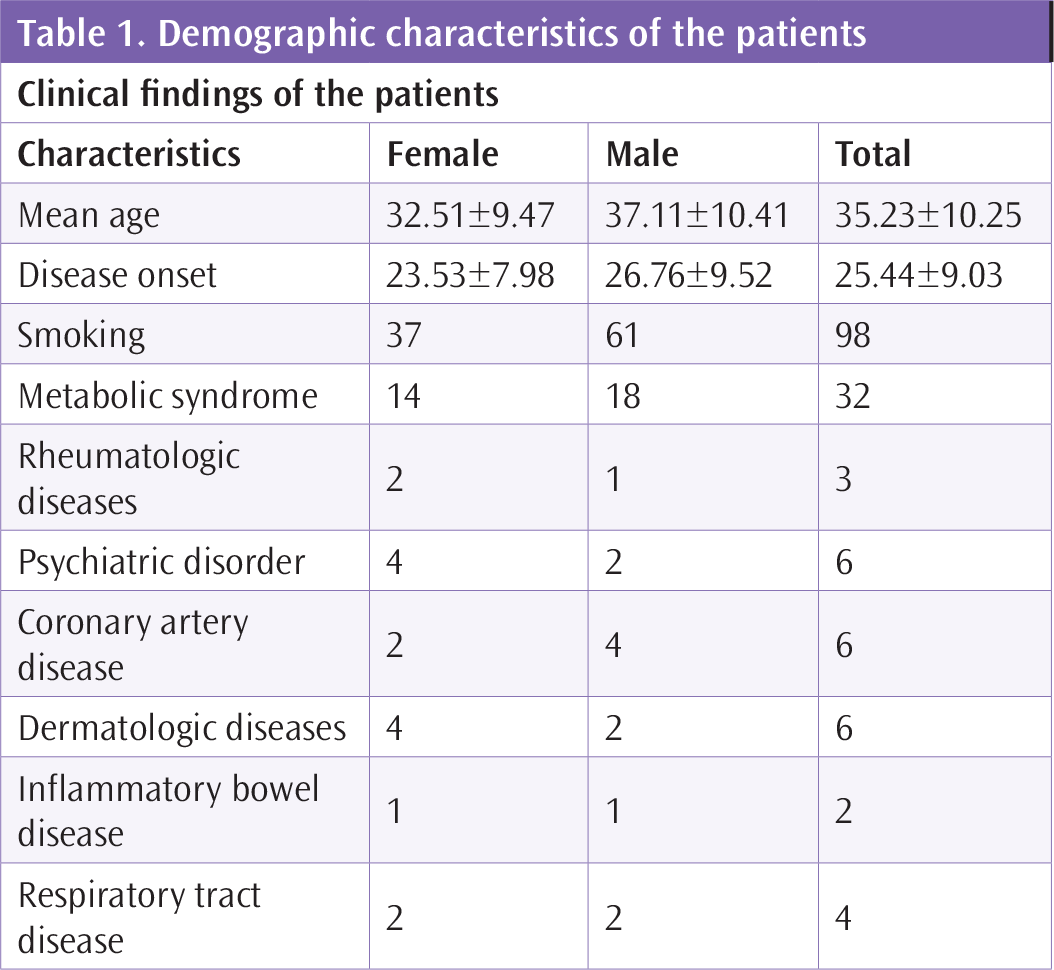 Table 1. Demographic characteristics of the patients

Clinical findings of the patients

| Characteristics | Female | Male | Total |
|---|---|---|---|
| Mean age | 32.51±9.47 | 37.11±10.41 | 35.23±10.25 |
| Disease onset | 23.53±7.98 | 26.76±9.52 | 25.44±9.03 |
| Smoking | 37 | 61 | 98 |
| Metabolic syndrome | 14 | 18 | 32 |
| Rheumatologic diseases | 2 | 1 | 3 |
| Psychiatric disorder | 4 | 2 | 6 |
| Coronary artery disease | 2 | 4 | 6 |
| Dermatologic diseases | 4 | 2 | 6 |
| Inflammatory bowel disease | 1 | 1 | 2 |
| Respiratory tract disease | 2 | 2 | 4 |